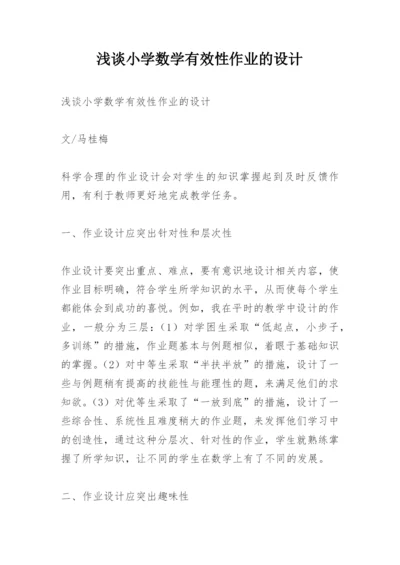 浅谈小学数学有效性作业的设计

浅谈小学数学有效性作业的设计

文/马桂梅

科学合理的作业设计会对学生的知识掌握起到及时反馈作用，有利于教师更好地完成教学任务。

一、作业设计应突出针对性和层次性

作业设计要突出重点、难点，要有意识地设计相关内容，使作业目标明确，符合学生所学知识的水平，从而使每个学生都能体会到成功的喜悦。例如，我在平时的教学中设计的作业，一般分为三层：（1）对学困生采取“低起点，小步子，多训练”的措施，作业题基本与例题相似，着眼于基础知识的掌握。（2）对中等生采取“半扶半放”的措施，设计了一些与例题稍有提高的技能性与能理性的题，来满足他们的求知欲。（3）对优等生采取了“一放到底”的措施，设计了一些综合性、系统性且难度稍大的作业题，来发挥他们学习中的创造性，通过这种分层次、针对性的作业，学生就熟练掌握了所学知识，让不同的学生在数学上有了不同的发展。

二、作业设计应突出趣味性